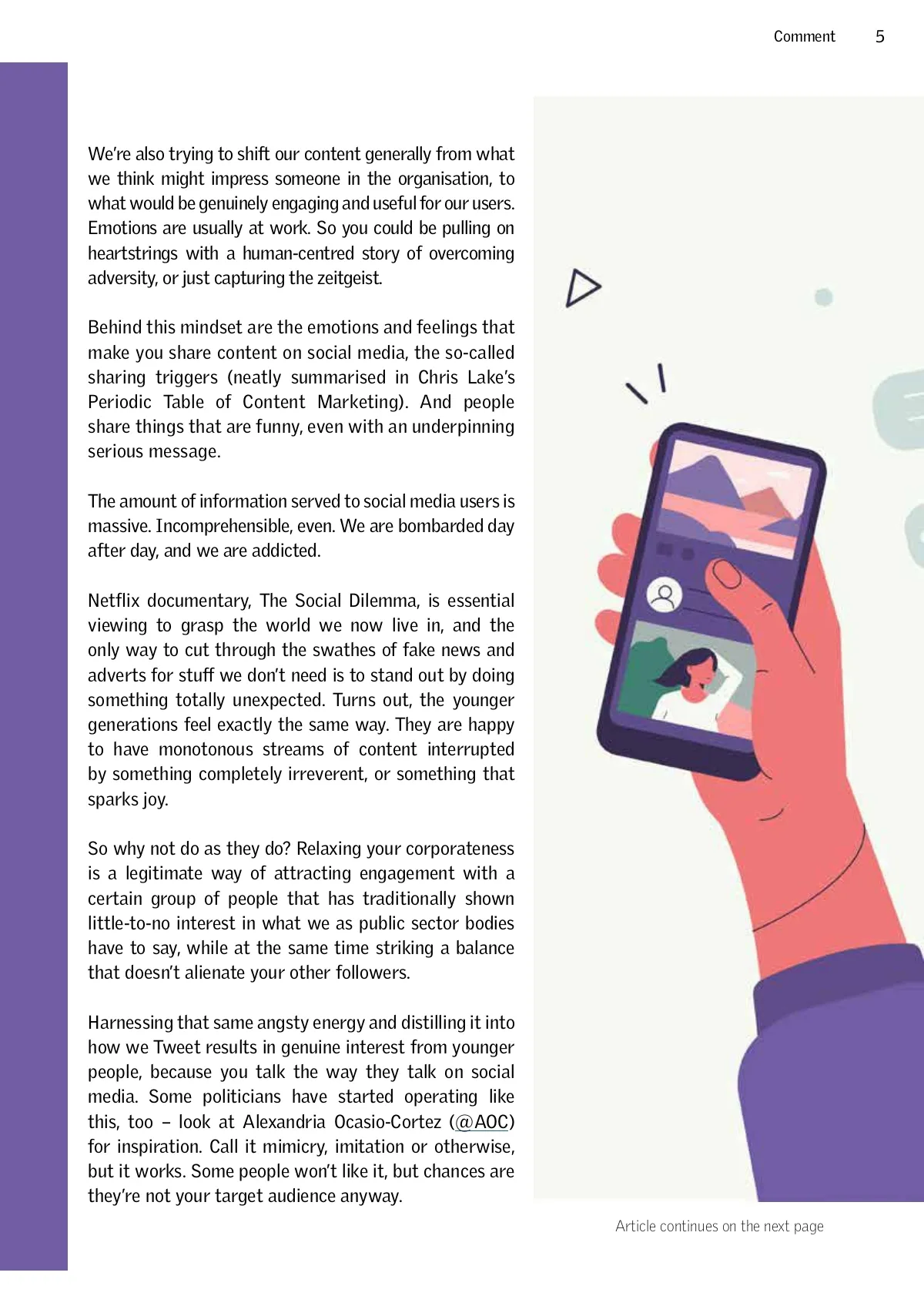 Comment 5

We're also trying to shift our content generally from what we think might impress someone in the organisation, to what would be genuinely engaging and useful for our users. Emotions are usually at work. So you could be pulling on heartstrings with a human-centred story of overcoming adversity, or just capturing the zeitgeist.

Behind this mindset are the emotions and feelings that make you share content on social media, the so-called sharing triggers (neatly summarised in Chris Lake's Periodic Table of Content Marketing). And people share things that are funny, even with an underpinning serious message.

The amount of information served to social media users is massive. Incomprehensible, even. We are bombarded day after day, and we are addicted.

Netflix documentary, The Social Dilemma, is essential viewing to grasp the world we now live in, and the only way to cut through the swathes of fake news and adverts for stuff we don't need is to stand out by doing something totally unexpected. Turns out, the younger generations feel exactly the same way. They are happy to have monotonous streams of content interrupted by something completely irreverent, or something that sparks joy.

So why not do as they do? Relaxing your corporateness is a legitimate way of attracting engagement with a certain group of people that has traditionally shown little-to-no interest in what we as public sector bodies have to say, while at the same time striking a balance that doesn't alienate your other followers.

Harnessing that same angsty energy and distilling it into how we Tweet results in genuine interest from younger people, because you talk the way they talk on social media. Some politicians have started operating like this, too – look at Alexandria Ocasio-Cortez (@AOC) for inspiration. Call it mimicry, imitation or otherwise, but it works. Some people won't like it, but chances are they're not your target audience anyway.

Article continues on the next page